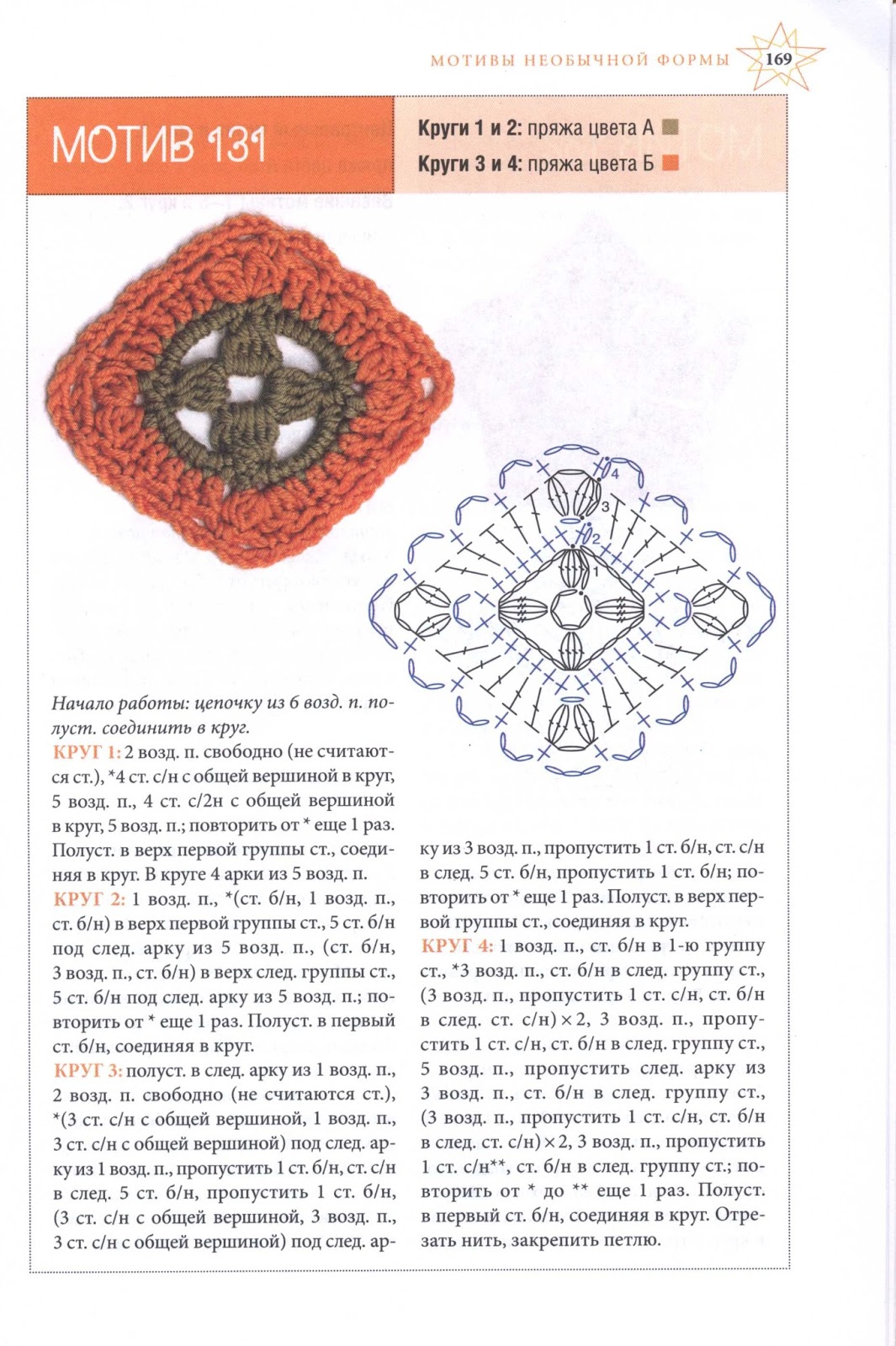 МОТИВЫ НЕОБЫЧНОЙ ФОРМЫ 169

МОТИВ 131

Круги 1 и 2: пряжа цвета А

Круги 3 и 4: пряжа цвета Б

4
3
2
1

Начало работы: цепочку из 6 возд. п. полуст. соединить в круг.

КРУГ 1: 2 возд. п. свободно (не считаются ст.), *4 ст. с/н с общей вершиной в круг, 5 возд. п., 4 ст. с/2н с общей вершиной в круг, 5 возд. п.; повторить от * еще 1 раз. Полуст. в верх первой группы ст., соединяя в круг. В круге 4 арки из 5 возд. п.

КРУГ 2: 1 возд. п., *(ст. б/н, 1 возд. п., ст. б/н) в верх первой группы ст., 5 ст. б/н под след. арку из 5 возд. п., (ст. б/н, 3 возд. п., ст. б/н) в верх след. группы ст., 5 ст. б/н под след. арку из 5 возд. п.; повторить от * еще 1 раз. Полуст. в первый ст. б/н, соединяя в круг.

КРУГ 3: полуст. в след. арку из 1 возд. п., 2 возд. п. свободно (не считаются ст.), *(3 ст. с/н с общей вершиной, 1 возд. п., 3 ст. с/н с общей вершиной) под след. арку из 1 возд. п., пропустить 1 ст. б/н, ст. с/н в след. 5 ст. б/н, пропустить 1 ст. б/н, (3 ст. с/н с общей вершиной, 3 возд. п., 3 ст. с/н с общей вершиной) под след. арку из 3 возд. п., пропустить 1 ст. б/н, ст. с/н в след. 5 ст. б/н, пропустить 1 ст. б/н; повторить от * еще 1 раз. Полуст. в верх первой группы ст., соединяя в круг.

КРУГ 4: 1 возд. п., ст. б/н в 1-ю группу ст., *3 возд. п., ст. б/н в след. группу ст., (3 возд. п., пропустить 1 ст. с/н, ст. б/н в след. ст. с/н) × 2, 3 возд. п., пропустить 1 ст. с/н, ст. б/н в след. группу ст., 5 возд. п., пропустить след. арку из 3 возд. п., ст. б/н в след. группу ст., (3 возд. п., пропустить 1 ст. с/н, ст. б/н в след. ст. с/н) × 2, 3 возд. п., пропустить 1 ст. с/н**, ст. б/н в след. группу ст.; повторить от * до ** еще 1 раз. Полуст. в первый ст. б/н, соединяя в круг. Отрезать нить, закрепить петлю.